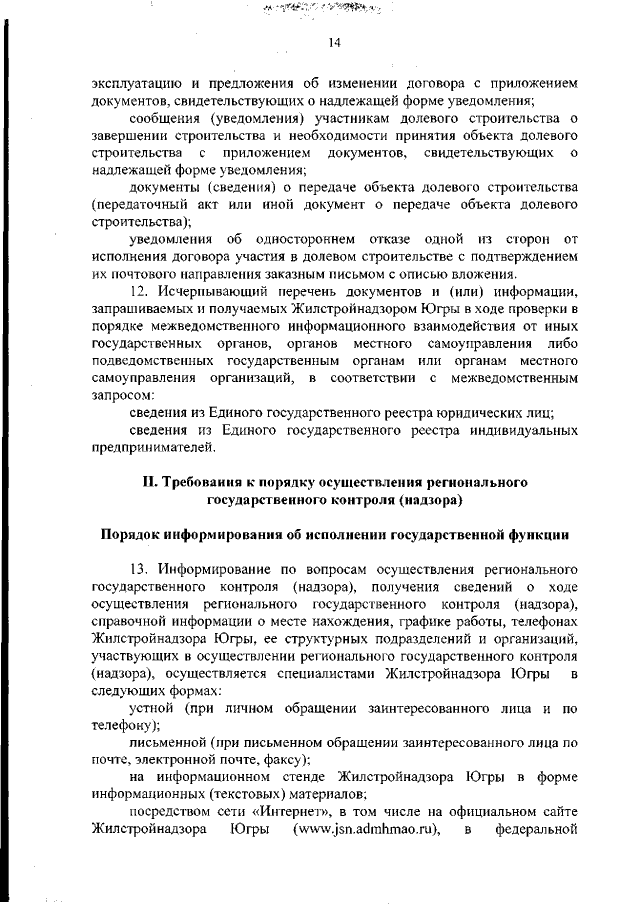 14

эксплуатацию и предложения об изменении договора с приложением документов, свидетельствующих о надлежащей форме уведомления;

сообщения (уведомления) участникам долевого строительства о завершении строительства и необходимости принятия объекта долевого строительства с приложением документов, свидетельствующих о надлежащей форме уведомления;

документы (сведения) о передаче объекта долевого строительства (передаточный акт или иной документ о передаче объекта долевого строительства);

уведомления об одностороннем отказе одной из сторон от исполнения договора участия в долевом строительстве с подтверждением их почтового направления заказным письмом с описью вложения.

12. Исчерпывающий перечень документов и (или) информации, запрашиваемых и получаемых Жилстройнадзором Югры в ходе проверки в порядке межведомственного информационного взаимодействия от иных государственных органов, органов местного самоуправления либо подведомственных государственным органам или органам местного самоуправления организаций, в соответствии с межведомственным запросом:

сведения из Единого государственного реестра юридических лиц;

сведения из Единого государственного реестра индивидуальных предпринимателей.

II. Требования к порядку осуществления регионального государственного контроля (надзора)

Порядок информирования об исполнении государственной функции

13. Информирование по вопросам осуществления регионального государственного контроля (надзора), получения сведений о ходе осуществления регионального государственного контроля (надзора), справочной информации о месте нахождения, графике работы, телефонах Жилстройнадзора Югры, ее структурных подразделений и организаций, участвующих в осуществлении регионального государственного контроля (надзора), осуществляется специалистами Жилстройнадзора Югры в следующих формах:

устной (при личном обращении заинтересованного лица и по телефону);

письменной (при письменном обращении заинтересованного лица по почте, электронной почте, факсу);

на информационном стенде Жилстройнадзора Югры в форме информационных (текстовых) материалов;

посредством сети «Интернет», в том числе на официальном сайте Жилстройнадзора Югры (www.jsn.admhmao.ru), в федеральной